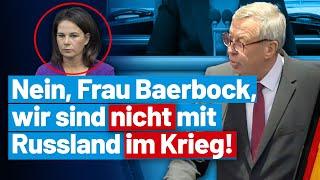 Nein, Frau Baerbock, wir sind nicht mit Russland im Krieg!